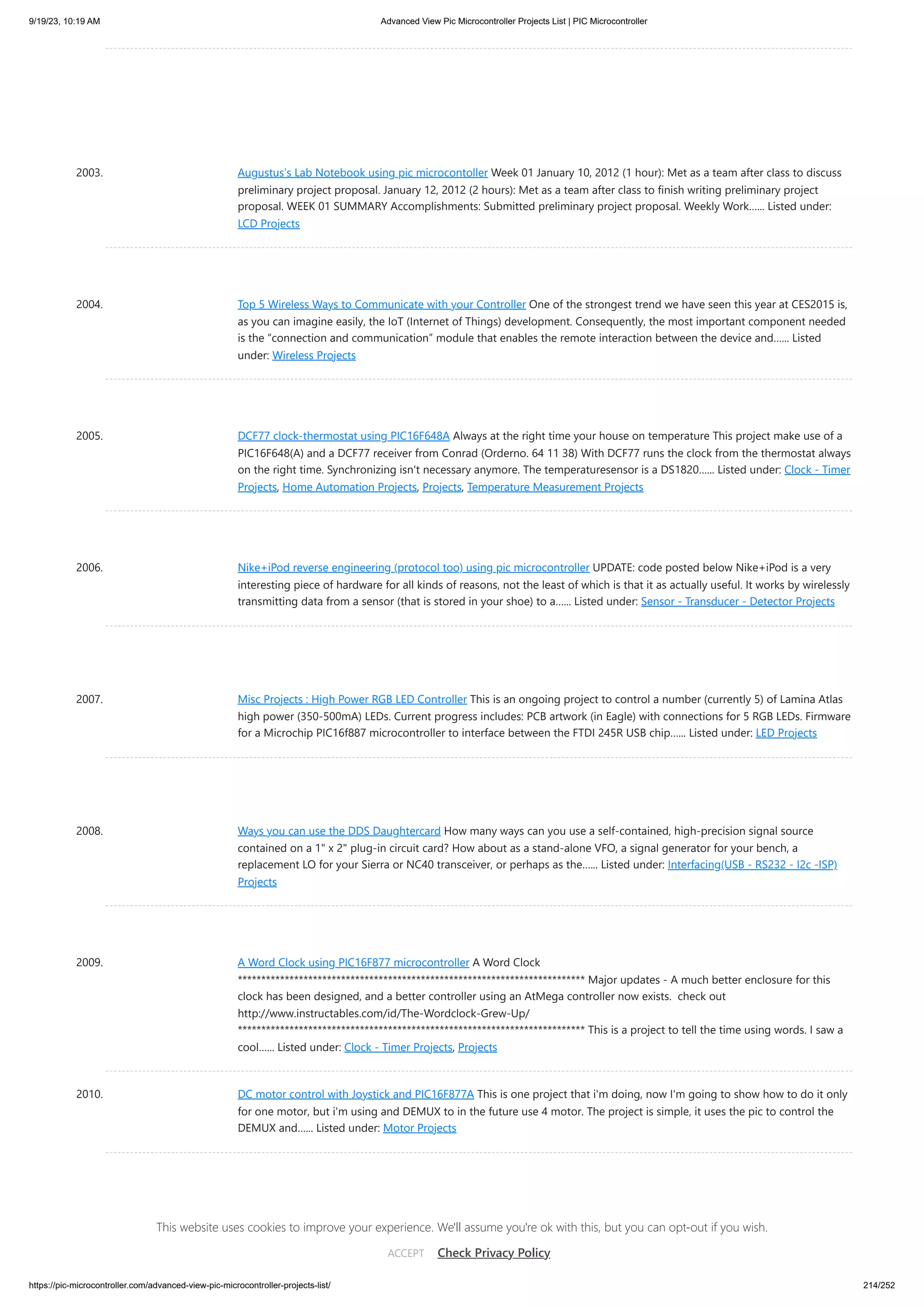 9/19/23, 10:19 AM

Advanced View Pic Microcontroller Projects List | PIC Microcontroller

2003.

Augustus's Lab Notebook using pic microcontoller Week 01 January 10, 2012 (1 hour): Met as a team after class to discuss preliminary project proposal. January 12, 2012 (2 hours): Met as a team after class to finish writing preliminary project proposal. WEEK 01 SUMMARY Accomplishments: Submitted preliminary project proposal. Weekly Work...... Listed under: LCD Projects

2004.

Top 5 Wireless Ways to Communicate with your Controller One of the strongest trend we have seen this year at CES2015 is, as you can imagine easily, the IoT (Internet of Things) development. Consequently, the most important component needed is the "connection and communication" module that enables the remote interaction between the device and...... Listed under: Wireless Projects

2005.

DCF77 clock-thermostat using PIC16F648A Always at the right time your house on temperature This project make use of a PIC16F648(A) and a DCF77 receiver from Conrad (Orderno. 64 11 38) With DCF77 runs the clock from the thermostat always on the right time. Synchronizing isn't necessary anymore. The temperaturesensor is a DS1820...... Listed under: Clock - Timer Projects, Home Automation Projects, Projects, Temperature Measurement Projects

2006.

Nike+iPod reverse engineering (protocol too) using pic microcontroller UPDATE: code posted below Nike+iPod is a very interesting piece of hardware for all kinds of reasons, not the least of which is that it as actually useful. It works by wirelessly transmitting data from a sensor (that is stored in your shoe) to a...... Listed under: Sensor - Transducer - Detector Projects

2007.

Misc Projects : High Power RGB LED Controller This is an ongoing project to control a number (currently 5) of Lamina Atlas high power (350-500mA) LEDs. Current progress includes: PCB artwork (in Eagle) with connections for 5 RGB LEDs. Firmware for a Microchip PIC16f887 microcontroller to interface between the FTDI 245R USB chip...... Listed under: LED Projects

2008.

Ways you can use the DDS Daughtercard How many ways can you use a self-contained, high-precision signal source contained on a 1" x 2" plug-in circuit card? How about as a stand-alone VFO, a signal generator for your bench, a replacement LO for your Sierra or NC40 transceiver, or perhaps as the...... Listed under: Interfacing(USB - RS232 - I2c -ISP) Projects

2009.

A Word Clock using PIC16F877 microcontroller A Word Clock ************************************************************************** Major updates - A much better enclosure for this clock has been designed, and a better controller using an AtMega controller now exists. check out http://www.instructables.com/id/The-Wordclock-Grew-Up/ ************************************************************************** This is a project to tell the time using words. I saw a cool...... Listed under: Clock - Timer Projects, Projects

2010.

DC motor control with Joystick and PIC16F877A This is one project that i'm doing, now I'm going to show how to do it only for one motor, but i'm using and DEMUX to in the future use 4 motor. The project is simple, it uses the pic to control the DEMUX and...... Listed under: Motor Projects

This website uses cookies to improve your experience. We'll assume you're ok with this, but you can opt-out if you wish.

ACCEPT Check Privacy Policy

https://pic-microcontroller.com/advanced-view-pic-microcontroller-projects-list/

214/252